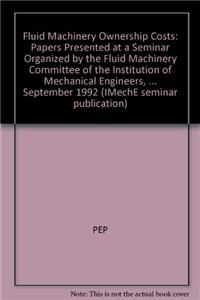 Fluid Machinery Ownership Costs: Papers Presented at a Seminar Organized by the Fluid Machinery Committee of the Institution of Mechanical Engineers, ... September 1992 (IMechE seminar publication)

PEP

Note: This is not the actual book cover